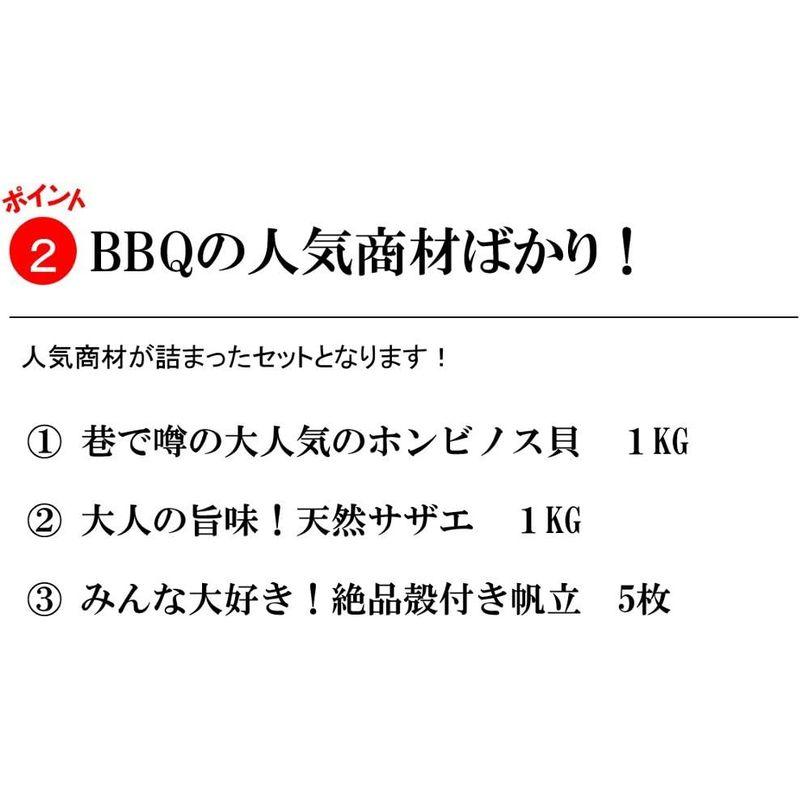 ポイント

2 BBQの人気商材ばかり！

人気商材が詰まったセットとなります！

① 巷で噂の大人気のホンビノス貝　１KG

② 大人の旨味！天然サザエ　１KG

③ みんな大好き！絶品殻付き帆立　5枚